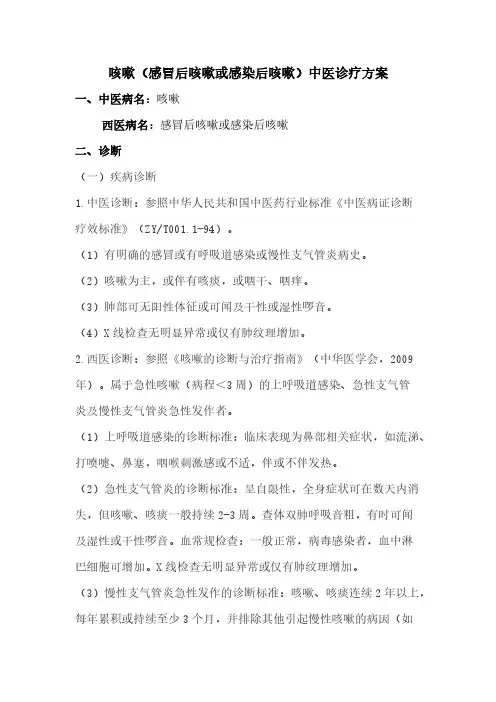 咳嗽（感冒后咳嗽或感染后咳嗽）中医诊疗方案

一、中医病名：咳嗽

西医病名：感冒后咳嗽或感染后咳嗽

二、诊断

（一）疾病诊断

1.中医诊断：参照中华人民共和国中医药行业标准《中医病证诊断疗效标准》（ZY/T001.1-94）。

（1）有明确的感冒或有呼吸道感染或慢性支气管炎病史。

（2）咳嗽为主，或伴有咳痰，或咽干、咽痒。

（3）肺部可无阳性体征或可闻及干性或湿性啰音。

（4）X线检查无明显异常或仅有肺纹理增加。

2.西医诊断：参照《咳嗽的诊断与治疗指南》（中华医学会，2009年）。属于急性咳嗽（病程<3周）的上呼吸道感染、急性支气管炎及慢性支气管炎急性发作者。

（1）上呼吸道感染的诊断标准：临床表现为鼻部相关症状，如流涕、打喷嚏、鼻塞，咽喉刺激感或不适，伴或不伴发热。

（2）急性支气管炎的诊断标准：呈自限性，全身症状可在数天内消失，但咳嗽、咳痰一般持续2-3周。查体双肺呼吸音粗，有时可闻及湿性或干性啰音。血常规检查：一般正常，病毒感染者，血中淋巴细胞可增加。X线检查无明显异常或仅有肺纹理增加。

（3）慢性支气管炎急性发作的诊断标准：咳嗽、咳痰连续2年以上，每年累积或持续至少3个月，并排除其他引起慢性咳嗽的病因（如